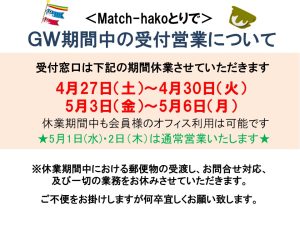 ＜Match-hakoとりで＞
GW期間中の受付営業について

受付窓口は下記の期間休業させていただきます

4月27日（土）～4月30日（火）
5月3日（金）～5月6日（月）

休業期間中も会員様のオフィス利用は可能です

★5月1日（水）・2日（木）は通常営業いたします★

※休業期間中における郵便物の受渡し、お問合せ対応、及び一切の業務をお休みさせていただきます。

ご不便をお掛けしますが何卒宜しくお願い致します。